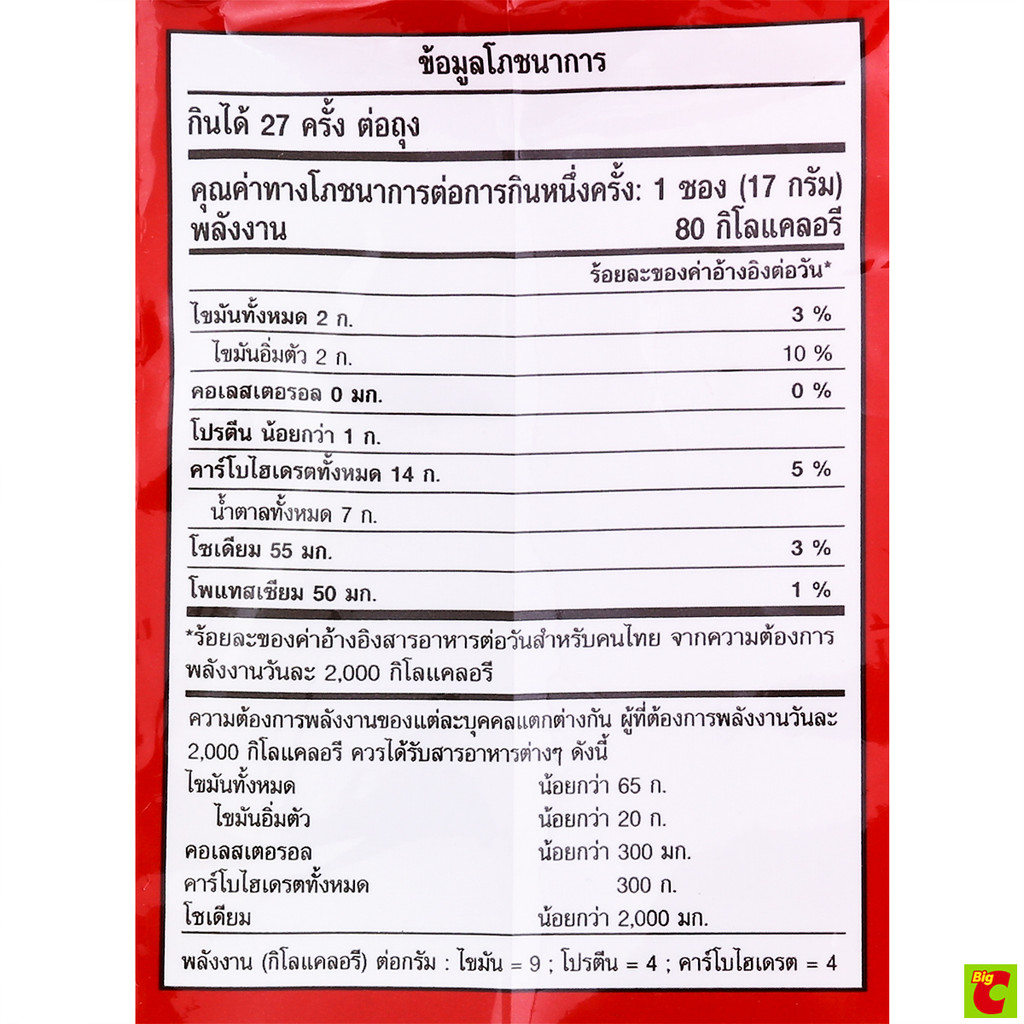 ข้อมูลโภชนาการ

กินได้ 27 ครั้ง ต่อถุง

คุณค่าทางโภชนาการต่อการกินหนึ่งครั้ง: 1 ซอง (17 กรัม)
พลังงาน 80 กิโลแคลอรี

ร้อยละของค่าอ้างอิงต่อวัน*

ไขมันทั้งหมด 2 ก. 3 %
ไขมันอิ่มตัว 2 ก. 10 %
คอเลสเตอรอล 0 มก. 0 %
โปรตีน น้อยกว่า 1 ก.
คาร์โบไฮเดรตทั้งหมด 14 ก. 5 %
น้ำตาลทั้งหมด 7 ก.
โซเดียม 55 มก. 3 %
โพแทสเซียม 50 มก. 1 %

*ร้อยละของค่าอ้างอิงสารอาหารต่อวันสำหรับคนไทย จากความต้องการพลังงานวันละ 2,000 กิโลแคลอรี

ความต้องการพลังงานของแต่ละบุคคลแตกต่างกัน ผู้ที่ต้องการพลังงานวันละ 2,000 กิโลแคลอรี ควรได้รับสารอาหารต่างๆ ดังนี้
ไขมันทั้งหมด น้อยกว่า 65 ก.
ไขมันอิ่มตัว น้อยกว่า 20 ก.
คอเลสเตอรอล น้อยกว่า 300 มก.
คาร์โบไฮเดรตทั้งหมด 300 ก.
โซเดียม น้อยกว่า 2,000 มก.

พลังงาน (กิโลแคลอรี) ต่อกรัม : ไขมัน = 9 ; โปรตีน = 4 ; คาร์โบไฮเดรต = 4

Big C